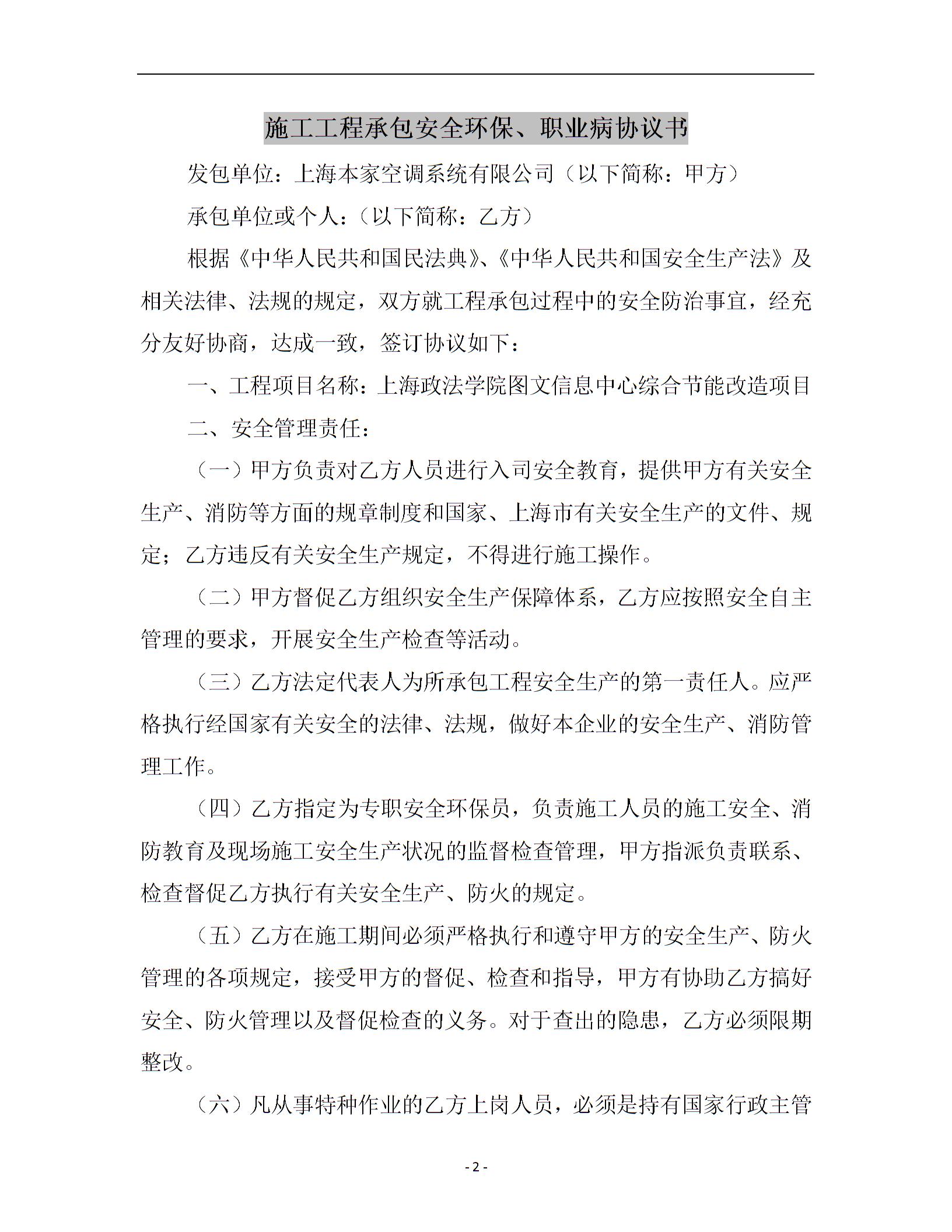 施工工程承包安全环保、职业病协议书

发包单位：上海本家空调系统有限公司（以下简称：甲方）

承包单位或个人：（以下简称：乙方）

根据《中华人民共和国民法典》、《中华人民共和国安全生产法》及相关法律、法规的规定，双方就工程承包过程中的安全防治事宜，经充分友好协商，达成一致，签订协议如下：

一、工程项目名称：上海政法学院图文信息中心综合节能改造项目

二、安全管理责任：

（一）甲方负责对乙方人员进行入司安全教育，提供甲方有关安全生产、消防等方面的规章制度和国家、上海市有关安全生产的文件、规定；乙方违反有关安全生产规定，不得进行施工操作。

（二）甲方督促乙方组织安全生产保障体系，乙方应按照安全自主管理的要求，开展安全生产检查等活动。

（三）乙方法定代表人为所承包工程安全生产的第一责任人。应严格执行经国家有关安全的法律、法规，做好本企业的安全生产、消防管理工作。

（四）乙方指定为专职安全环保员，负责施工人员的施工安全、消防教育及现场施工安全生产状况的监督检查管理，甲方指派负责联系、检查督促乙方执行有关安全生产、防火的规定。

（五）乙方在施工期间必须严格执行和遵守甲方的安全生产、防火管理的各项规定，接受甲方的督促、检查和指导，甲方有协助乙方搞好安全、防火管理以及督促检查的义务。对于查出的隐患，乙方必须限期整改。

（六）凡从事特种作业的乙方上岗人员，必须是持有国家行政主管

- 2 -